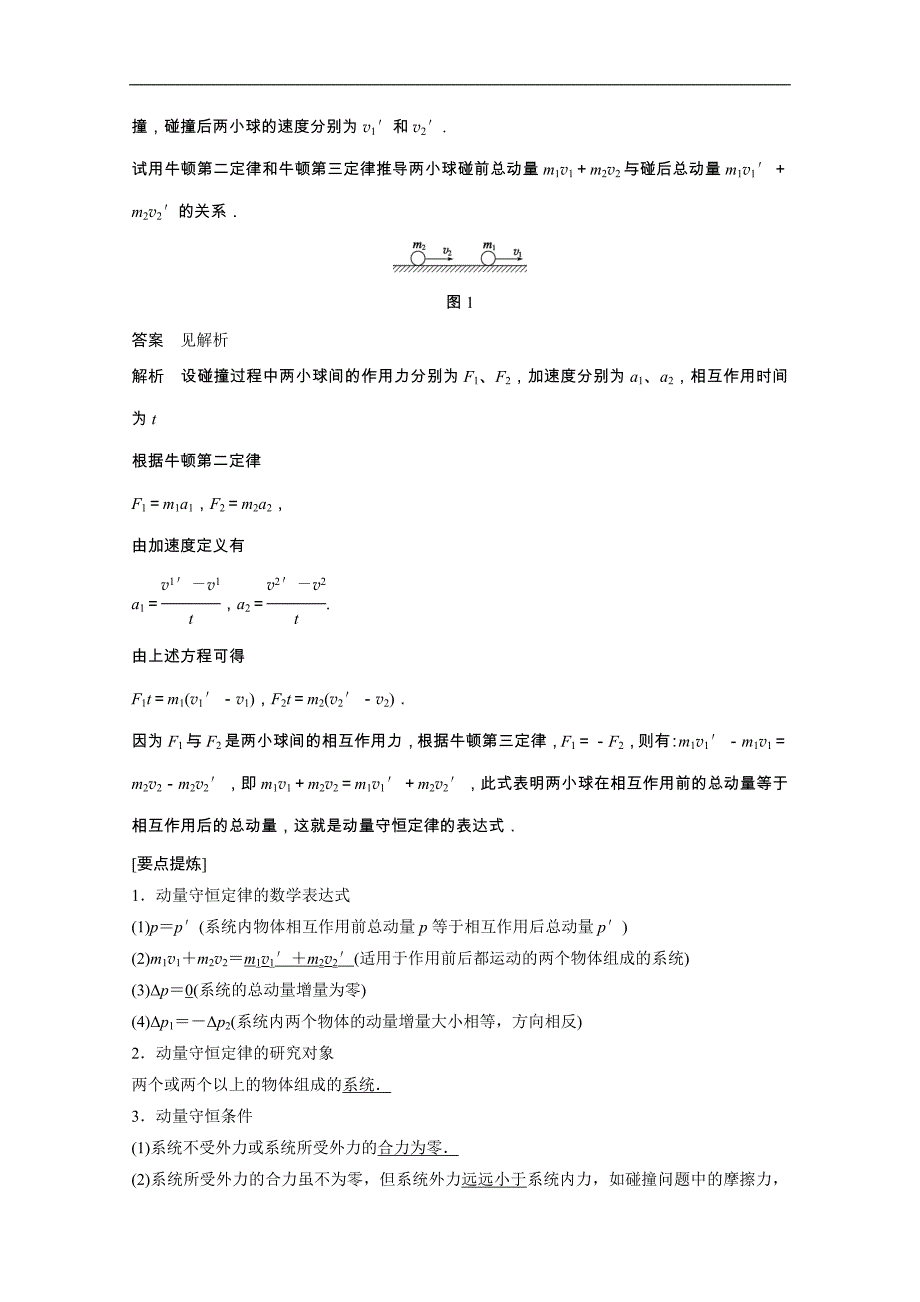 撞，碰撞后两小球的速度分别为 $v_1'$ 和 $v_2'$．

试用牛顿第二定律和牛顿第三定律推导两小球碰前总动量 $m_1v_1+m_2v_2$ 与碰后总动量 $m_1v_1'+m_2v_2'$ 的关系．

$m_2$ $v_2$ $m_1$ $v_1$

图 1

答案　见解析

解析　设碰撞过程中两小球间的作用力分别为 $F_1$、$F_2$，加速度分别为 $a_1$、$a_2$，相互作用时间为 $t$

根据牛顿第二定律

$F_1=m_1a_1$，$F_2=m_2a_2$，

由加速度定义有

$a_1=\frac{v^{1'}-v^1}{t}$，$a_2=\frac{v^{2'}-v^2}{t}$.

由上述方程可得

$F_1t=m_1(v_1'-v_1)$，$F_2t=m_2(v_2'-v_2)$．

因为 $F_1$ 与 $F_2$ 是两小球间的相互作用力，根据牛顿第三定律，$F_1=-F_2$，则有:$m_1v_1'-m_1v_1=m_2v_2-m_2v_2'$，即 $m_1v_1+m_2v_2=m_1v_1'+m_2v_2'$，此式表明两小球在相互作用前的总动量等于相互作用后的总动量，这就是动量守恒定律的表达式．

[要点提炼]

1．动量守恒定律的数学表达式

(1)$p=p'$(系统内物体相互作用前总动量 $p$ 等于相互作用后总动量 $p'$)

(2)$m_1v_1+m_2v_2=m_1v_1'+m_2v_2'$(适用于作用前后都运动的两个物体组成的系统)

(3)$\Delta p=0$(系统的总动量增量为零)

(4)$\Delta p_1=-\Delta p_2$(系统内两个物体的动量增量大小相等，方向相反)

2．动量守恒定律的研究对象

两个或两个以上的物体组成的系统.

3．动量守恒条件

(1)系统不受外力或系统所受外力的合力为零.

(2)系统所受外力的合力虽不为零，但系统外力远远小于系统内力，如碰撞问题中的摩擦力，